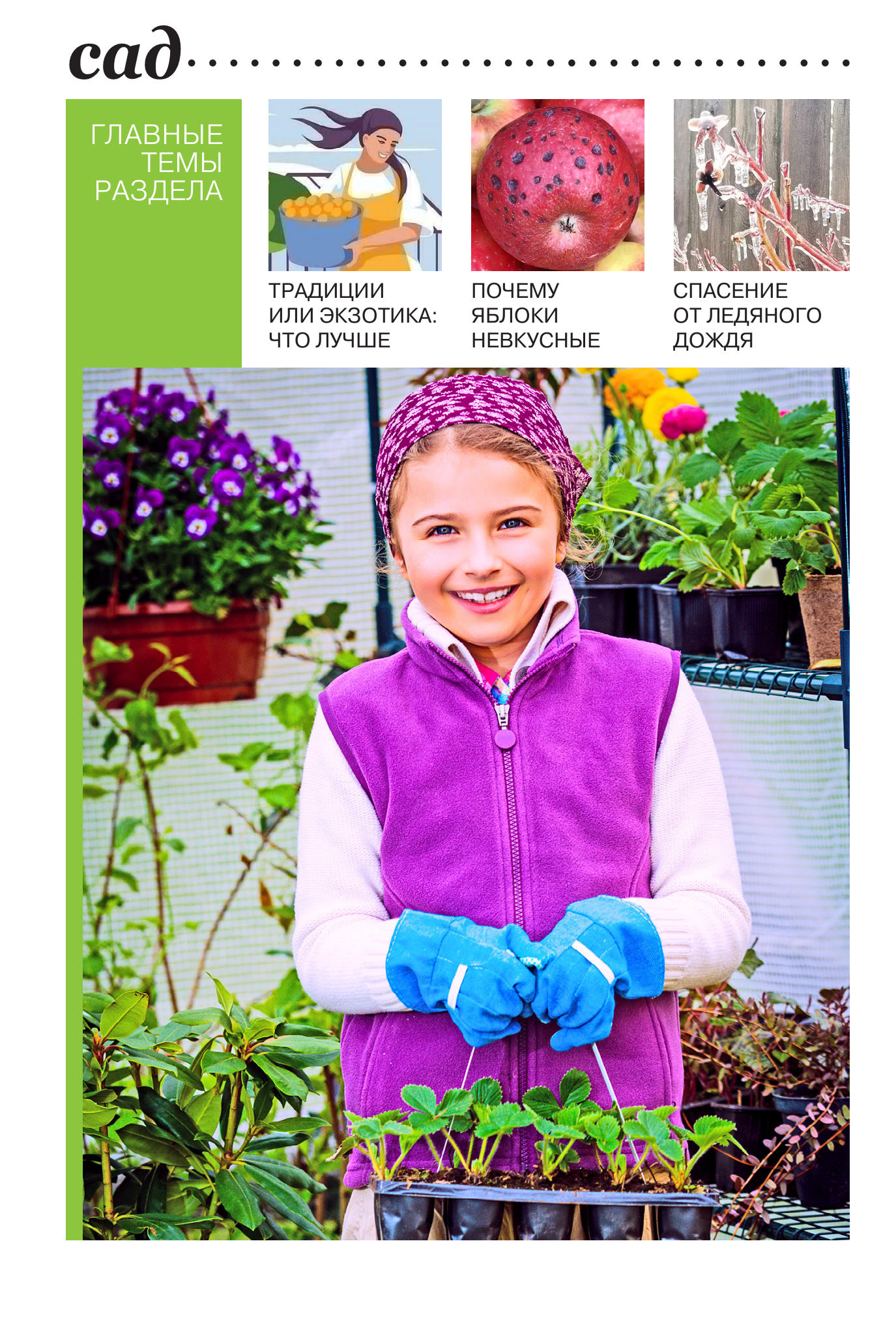 сад

ГЛАВНЫЕ ТЕМЫ РАЗДЕЛА

ТРАДИЦИИ ИЛИ ЭКЗОТИКА: ЧТО ЛУЧШЕ

ПОЧЕМУ ЯБЛОКИ НЕВКУСНЫЕ

СПАСЕНИЕ ОТ ЛЕДЯНОГО ДОЖДЯ